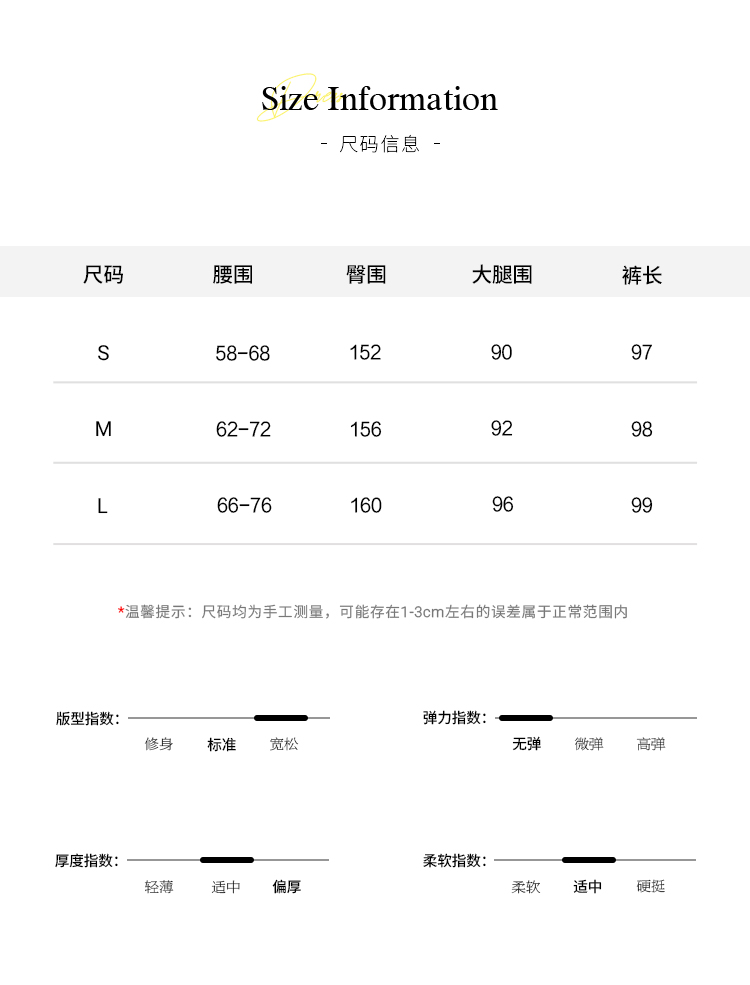 Size Information
- 尺码信息 -

| 尺码 | 腰围 | 臀围 | 大腿围 | 裤长 |
|---|---|---|---|---|
| S | 58-68 | 152 | 90 | 97 |
| M | 62-72 | 156 | 92 | 98 |
| L | 66-76 | 160 | 96 | 99 |

*温馨提示：尺码均为手工测量，可能存在1-3cm左右的误差属于正常范围内

版型指数：
修身 标准 宽松

弹力指数：
无弹 微弹 高弹

厚度指数：
轻薄 适中 偏厚

柔软指数：
柔软 适中 硬挺